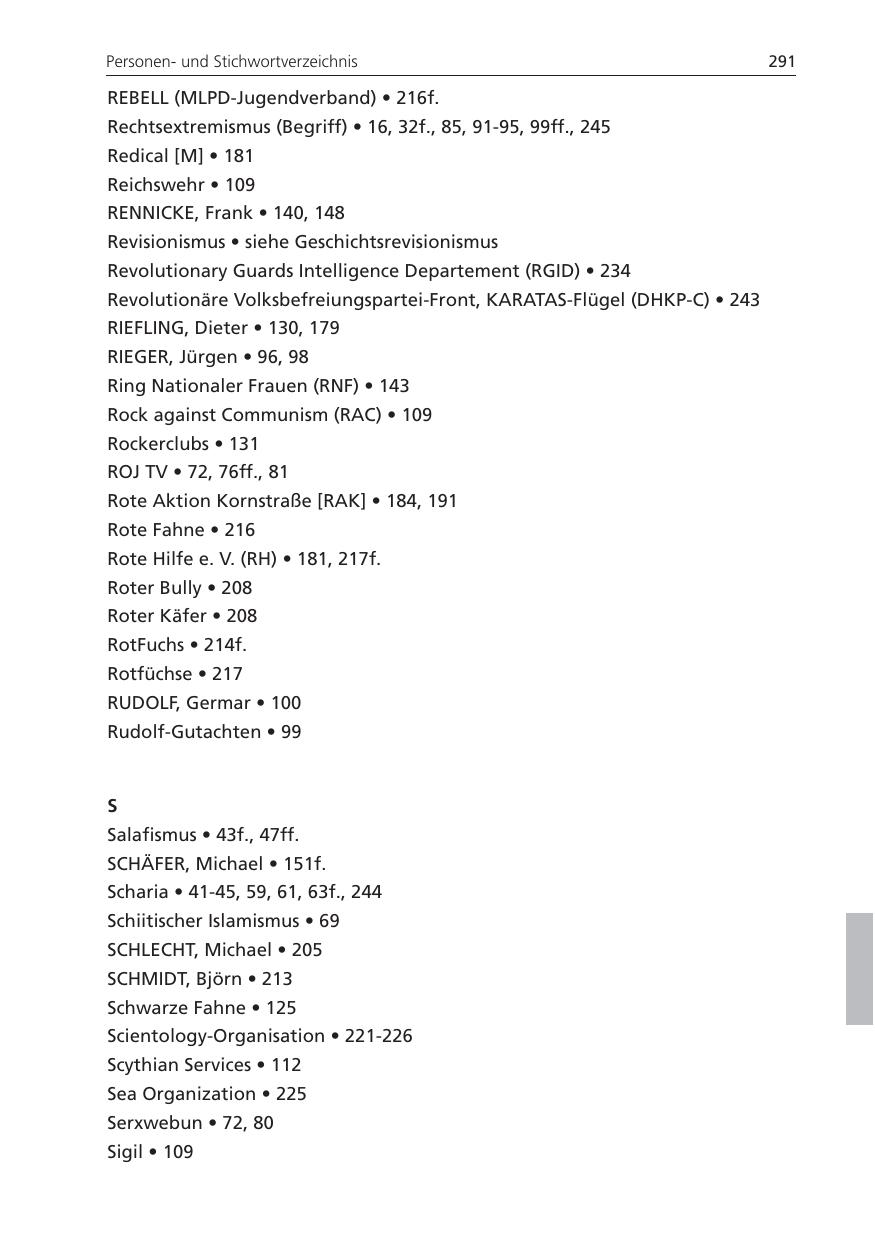 Personen- und Stichwortverzeichnis 291

REBELL (MLPD-Jugendverband) • 216f.
Rechtsextremismus (Begriff) • 16, 32f., 85, 91-95, 99ff., 245
Redical [M] • 181
Reichswehr • 109
RENNICKE, Frank • 140, 148
Revisionismus • siehe Geschichtsrevisionismus
Revolutionary Guards Intelligence Departement (RGID) • 234
Revolutionäre Volksbefreiungspartei-Front, KARATAS-Flügel (DHKP-C) • 243
RIEFLING, Dieter • 130, 179
RIEGER, Jürgen • 96, 98
Ring Nationaler Frauen (RNF) • 143
Rock against Communism (RAC) • 109
Rockerclubs • 131
ROJ TV • 72, 76ff., 81
Rote Aktion Kornstraße [RAK] • 184, 191
Rote Fahne • 216
Rote Hilfe e. V. (RH) • 181, 217f.
Roter Bully • 208
Roter Käfer • 208
RotFuchs • 214f.
Rotfüchse • 217
RUDOLF, Germar • 100
Rudolf-Gutachten • 99

S
Salafismus • 43f., 47ff.
SCHÄFER, Michael • 151f.
Scharia • 41-45, 59, 61, 63f., 244
Schiitischer Islamismus • 69
SCHLECHT, Michael • 205
SCHMIDT, Björn • 213
Schwarze Fahne • 125
Scientology-Organisation • 221-226
Scythian Services • 112
Sea Organization • 225
Serxwebun • 72, 80
Sigil • 109